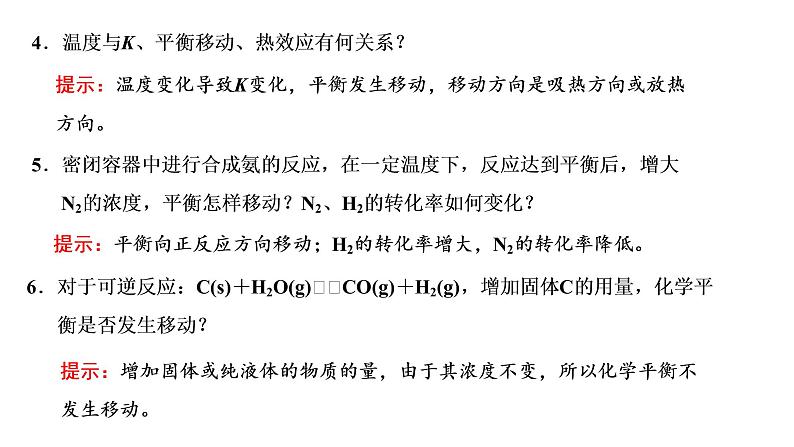 4．温度与K、平衡移动、热效应有何关系？

提示：温度变化导致K变化，平衡发生移动，移动方向是吸热方向或放热方向。

5．密闭容器中进行合成氨的反应，在一定温度下，反应达到平衡后，增大$N_2$的浓度，平衡怎样移动？$N_2$、$H_2$的转化率如何变化？

提示：平衡向正反应方向移动；$H_2$的转化率增大，$N_2$的转化率降低。

6．对于可逆反应：$C(s)+H_2O(g)$□□$CO(g)+H_2(g)$，增加固体C的用量，化学平衡是否发生移动？

提示：增加固体或纯液体的物质的量，由于其浓度不变，所以化学平衡不发生移动。